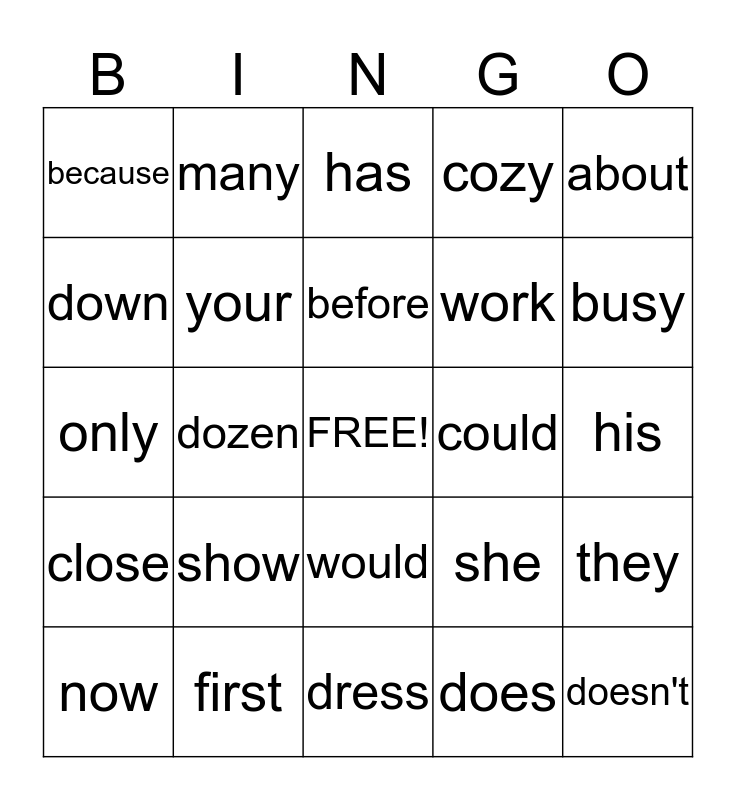 | B | I | N | G | O |
|---|---|---|---|---|
| because | many | has | cozy | about |
| down | your | before | work | busy |
| only | dozen | FREE! | could | his |
| close | show | would | she | they |
| now | first | dress | does | doesn't |